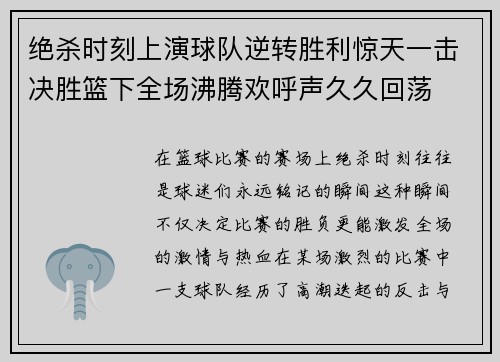 绝杀时刻上演球队逆转胜利惊天一击决胜篮下全场沸腾欢呼声久久回荡

在篮球比赛的赛场上绝杀时刻往往是球迷们永远铭记的瞬间这种瞬间不仅决定比赛的胜负更能激发全场的激情与热血在某场激烈的比赛中一支球队经历了高潮迭起的反击与